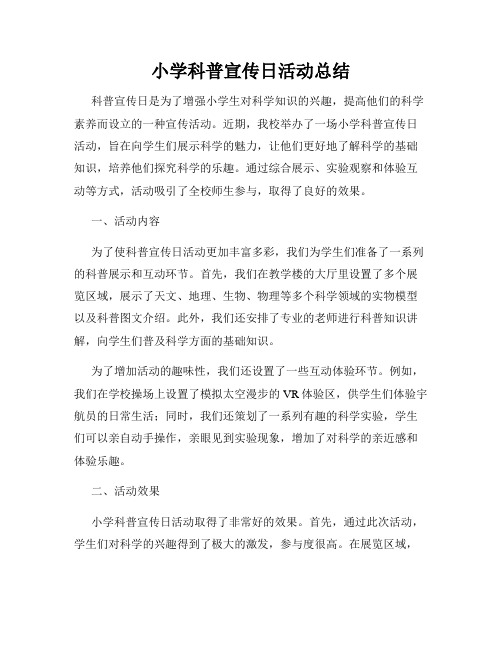 小学科普宣传日活动总结

科普宣传日是为了增强小学生对科学知识的兴趣，提高他们的科学素养而设立的一种宣传活动。近期，我校举办了一场小学科普宣传日活动，旨在向学生们展示科学的魅力，让他们更好地了解科学的基础知识，培养他们探究科学的乐趣。通过综合展示、实验观察和体验互动等方式，活动吸引了全校师生参与，取得了良好的效果。

一、活动内容

为了使科普宣传日活动更加丰富多彩，我们为学生们准备了一系列的科普展示和互动环节。首先，我们在教学楼的大厅里设置了多个展览区域，展示了天文、地理、生物、物理等多个科学领域的实物模型以及科普图文介绍。此外，我们还安排了专业的老师进行科普知识讲解，向学生们普及科学方面的基础知识。

为了增加活动的趣味性，我们还设置了一些互动体验环节。例如，我们在学校操场上设置了模拟太空漫步的VR体验区，供学生们体验宇航员的日常生活；同时，我们还策划了一系列有趣的科学实验，学生们可以亲自动手操作，亲眼见到实验现象，增加了对科学的亲近感和体验乐趣。

二、活动效果

小学科普宣传日活动取得了非常好的效果。首先，通过此次活动，学生们对科学的兴趣得到了极大的激发，参与度很高。在展览区域，